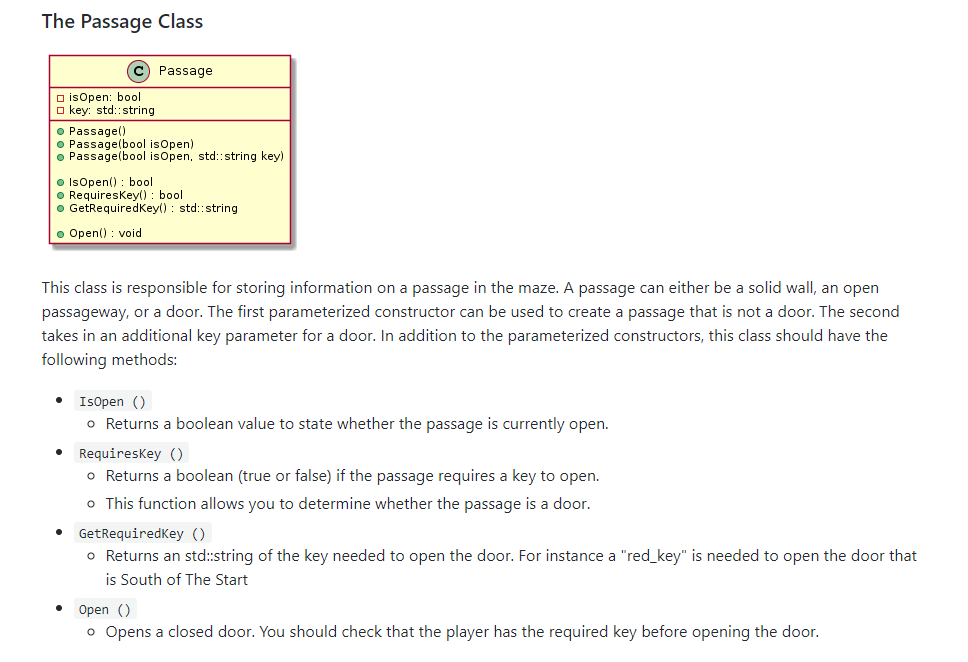 The Passage Class

C Passage

isOpen: bool
key: std::string

Passage()
Passage(bool isOpen)
Passage(bool isOpen, std::string key)

IsOpen() : bool
RequiresKey() : bool
GetRequiredKey() : std::string

Open() : void

This class is responsible for storing information on a passage in the maze. A passage can either be a solid wall, an open passageway, or a door. The first parameterized constructor can be used to create a passage that is not a door. The second takes in an additional key parameter for a door. In addition to the parameterized constructors, this class should have the following methods:

- IsOpen ()
  - Returns a boolean value to state whether the passage is currently open.
- RequiresKey ()
  - Returns a boolean (true or false) if the passage requires a key to open.
  - This function allows you to determine whether the passage is a door.
- GetRequiredKey ()
  - Returns an std::string of the key needed to open the door. For instance a "red_key" is needed to open the door that is South of The Start
- Open ()
  - Opens a closed door. You should check that the player has the required key before opening the door.